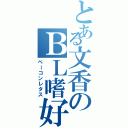 とある文香のBL嗜好
ベーコンレタス